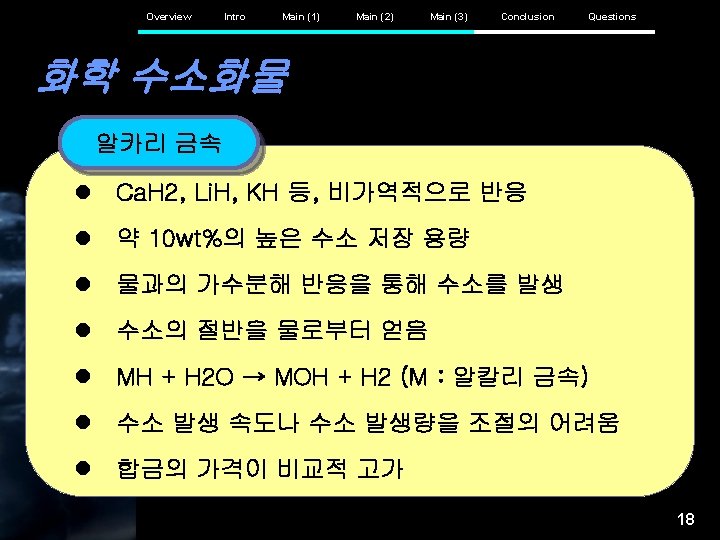 Overview Intro Main (1) Main (2) Main (3) Conclusion Questions

화학 수소화물

알카리 금속

• CaH2, LiH, KH 등, 비가역적으로 반응

• 약 10wt%의 높은 수소 저장 용량

• 물과의 가수분해 반응을 통해 수소를 발생

• 수소의 절반을 물로부터 얻음

• MH + H2O → MOH + H2 (M : 알칼리 금속)

• 수소 발생 속도나 수소 발생량을 조절의 어려움

• 합금의 가격이 비교적 고가

18